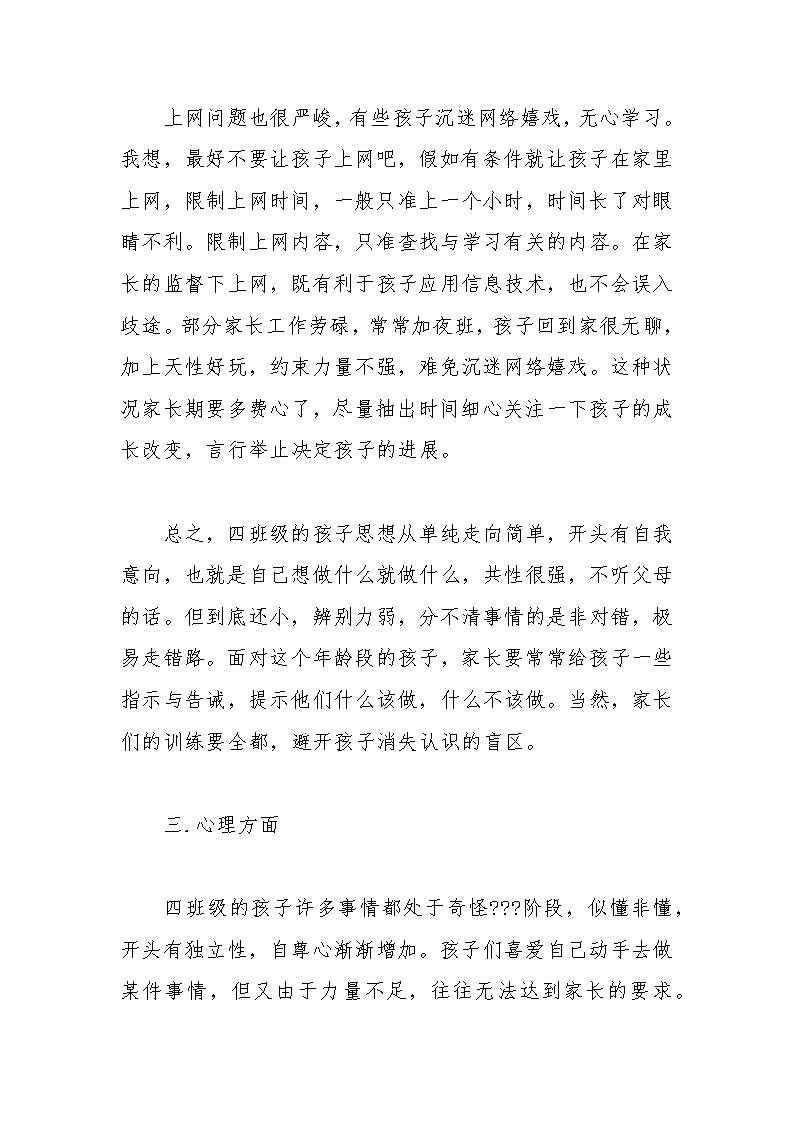 上网问题也很严峻，有些孩子沉迷网络嬉戏，无心学习。我想，最好不要让孩子上网吧，假如有条件就让孩子在家里上网，限制上网时间，一般只准上一个小时，时间长了对眼睛不利。限制上网内容，只准查找与学习有关的内容。在家长的监督下上网，既有利于孩子应用信息技术，也不会误入歧途。部分家长工作劳碌，常常加夜班，孩子回到家很无聊，加上天性好玩，约束力量不强，难免沉迷网络嬉戏。这种状况家长期要多费心了，尽量抽出时间细心关注一下孩子的成长改变，言行举止决定孩子的进展。

总之，四班级的孩子思想从单纯走向简单，开头有自我意向，也就是自己想做什么就做什么，共性很强，不听父母的话。但到底还小，辨别力弱，分不清事情的是非对错，极易走错路。面对这个年龄段的孩子，家长要常常给孩子一些指示与告诫，提示他们什么该做，什么不该做。当然，家长们的训练要全都，避开孩子消失认识的盲区。

三.心理方面

四班级的孩子许多事情都处于奇怪???阶段，似懂非懂，开头有独立性，自尊心渐渐增加。孩子们喜爱自己动手去做某件事情，但又由于力量不足，往往无法达到家长的要求。